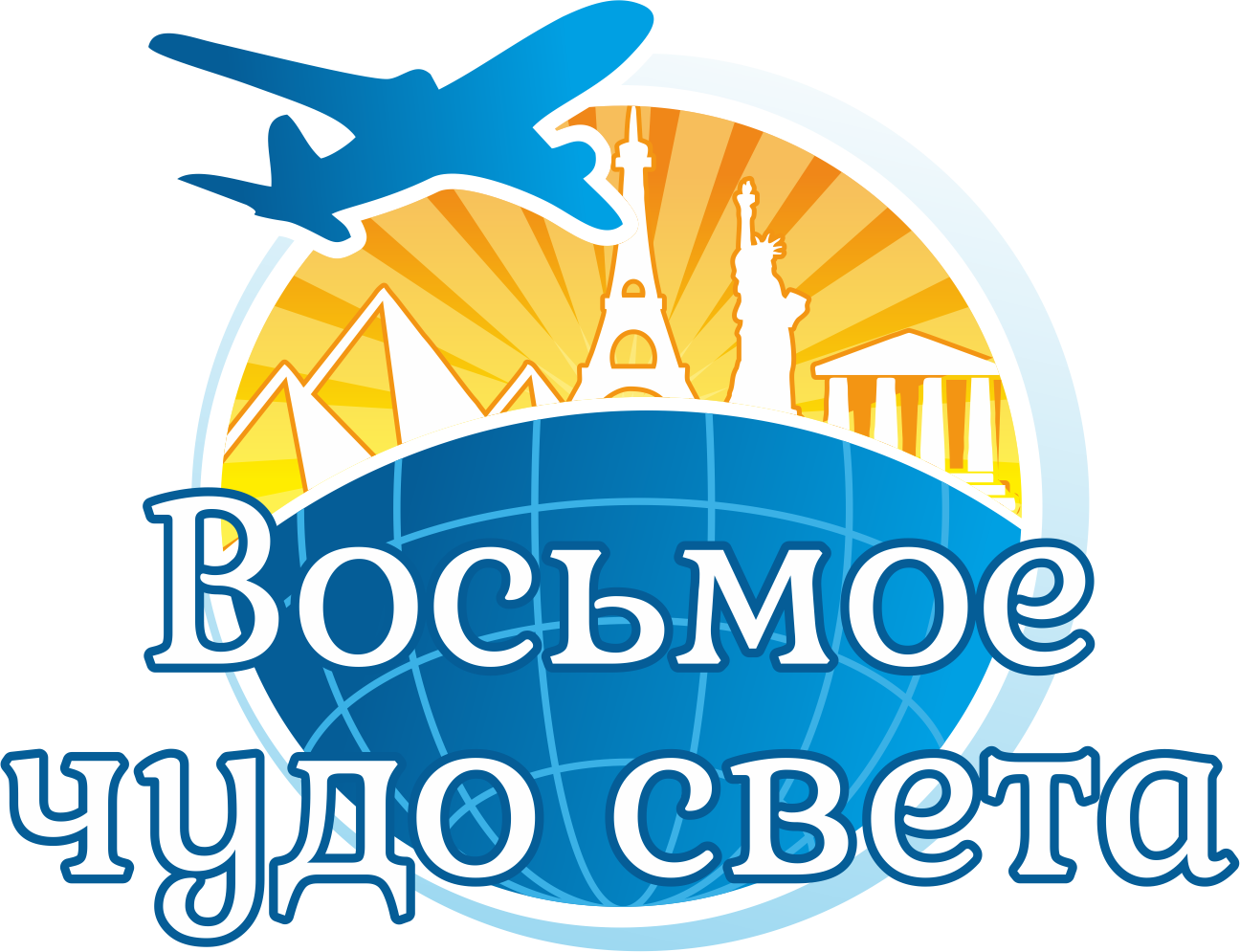 Восьмое
чудо света